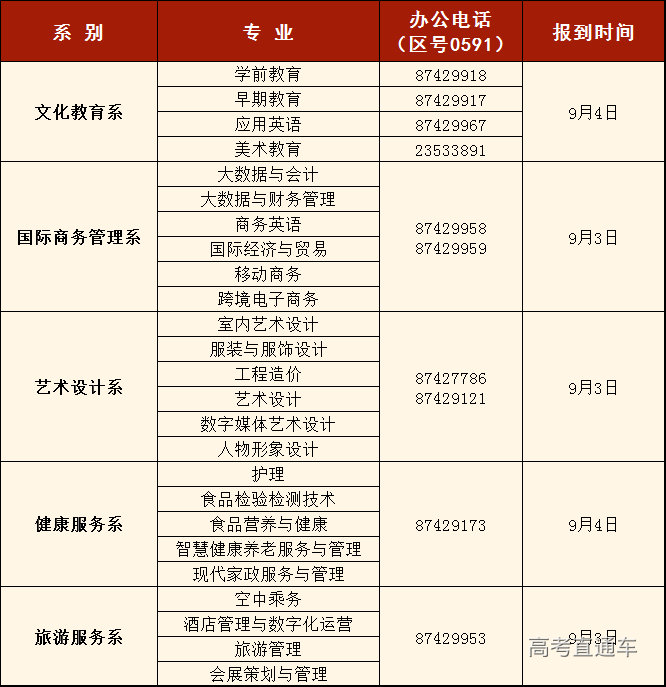 | 系 别 | 专 业 | 办公电话（区号0591） | 报到时间 |
|---|---|---|---|
| 文化教育系 | 学前教育 | 87429918 | 9月4日 |
| | 早期教育 | 87429917 | |
| | 应用英语 | 87429967 | |
| | 美术教育 | 23533891 | |
| 国际商务管理系 | 大数据与会计 | 87429958 87429959 | 9月3日 |
| | 大数据与财务管理 | | |
| | 商务英语 | | |
| | 国际经济与贸易 | | |
| | 移动商务 | | |
| | 跨境电子商务 | | |
| 艺术设计系 | 室内艺术设计 | 87427786 87429121 | 9月3日 |
| | 服装与服饰设计 | | |
| | 工程造价 | | |
| | 艺术设计 | | |
| | 数字媒体艺术设计 | | |
| | 人物形象设计 | | |
| 健康服务系 | 护理 | 87429173 | 9月4日 |
| | 食品检验检测技术 | | |
| | 食品营养与健康 | | |
| | 智慧健康养老服务与管理 | | |
| | 现代家政服务与管理 | | |
| 旅游服务系 | 空中乘务 | 87429953 | 9月3日 |
| | 酒店管理与数字化运营 | | |
| | 旅游管理 | | |
| | 会展策划与管理 | | |

高考直通车